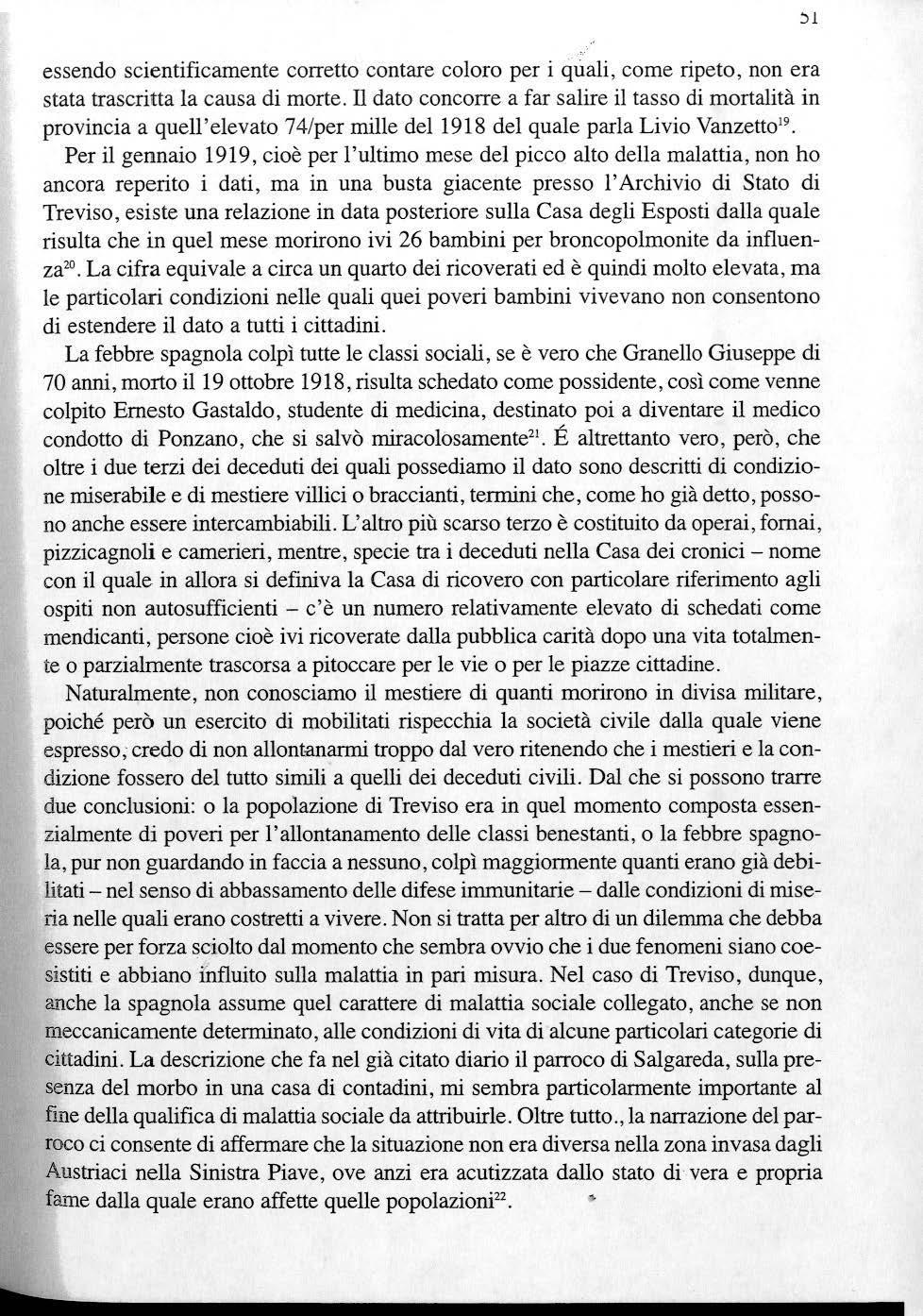 51

essendo scientificamente corretto contare coloro per i quali, come ripeto, non era stata trascritta la causa di morte. Il dato concorre a far salire il tasso di mortalità in provincia a quell'elevato 74/per mille del 1918 del quale parla Livio Vanzetto$^{19}$.

Per il gennaio 1919, cioè per l'ultimo mese del picco alto della malattia, non ho ancora reperito i dati, ma in una busta giacente presso l'Archivio di Stato di Treviso, esiste una relazione in data posteriore sulla Casa degli Esposti dalla quale risulta che in quel mese morirono ivi 26 bambini per broncopolmonite da influenza$^{20}$. La cifra equivale a circa un quarto dei ricoverati ed è quindi molto elevata, ma le particolari condizioni nelle quali quei poveri bambini vivevano non consentono di estendere il dato a tutti i cittadini.

La febbre spagnola colpì tutte le classi sociali, se è vero che Granello Giuseppe di 70 anni, morto il 19 ottobre 1918, risulta schedato come possidente, così come venne colpito Ernesto Gastaldo, studente di medicina, destinato poi a diventare il medico condotto di Ponzano, che si salvò miracolosamente$^{21}$. É altrettanto vero, però, che oltre i due terzi dei deceduti dei quali possediamo il dato sono descritti di condizione miserabile e di mestiere villici o braccianti, termini che, come ho già detto, possono anche essere intercambiabili. L'altro più scarso terzo è costituito da operai, fornai, pizzicagnoli e camerieri, mentre, specie tra i deceduti nella Casa dei cronici – nome con il quale in allora si definiva la Casa di ricovero con particolare riferimento agli ospiti non autosufficienti – c'è un numero relativamente elevato di schedati come mendicanti, persone cioè ivi ricoverate dalla pubblica carità dopo una vita totalmente o parzialmente trascorsa a pitoccare per le vie o per le piazze cittadine.

Naturalmente, non conosciamo il mestiere di quanti morirono in divisa militare, poiché però un esercito di mobilitati rispecchia la società civile dalla quale viene espresso, credo di non allontanarmi troppo dal vero ritenendo che i mestieri e la condizione fossero del tutto simili a quelli dei deceduti civili. Dal che si possono trarre due conclusioni: o la popolazione di Treviso era in quel momento composta essenzialmente di poveri per l'allontanamento delle classi benestanti, o la febbre spagnola, pur non guardando in faccia a nessuno, colpì maggiormente quanti erano già debilitati – nel senso di abbassamento delle difese immunitarie – dalle condizioni di miseria nelle quali erano costretti a vivere. Non si tratta per altro di un dilemma che debba essere per forza sciolto dal momento che sembra ovvio che i due fenomeni siano coesistiti e abbiano influito sulla malattia in pari misura. Nel caso di Treviso, dunque, anche la spagnola assume quel carattere di malattia sociale collegato, anche se non meccanicamente determinato, alle condizioni di vita di alcune particolari categorie di cittadini. La descrizione che fa nel già citato diario il parroco di Salgareda, sulla presenza del morbo in una casa di contadini, mi sembra particolarmente importante al fine della qualifica di malattia sociale da attribuirle. Oltre tutto., la narrazione del parroco ci consente di affermare che la situazione non era diversa nella zona invasa dagli Austriaci nella Sinistra Piave, ove anzi era acutizzata dallo stato di vera e propria fame dalla quale erano affette quelle popolazioni$^{22}$.